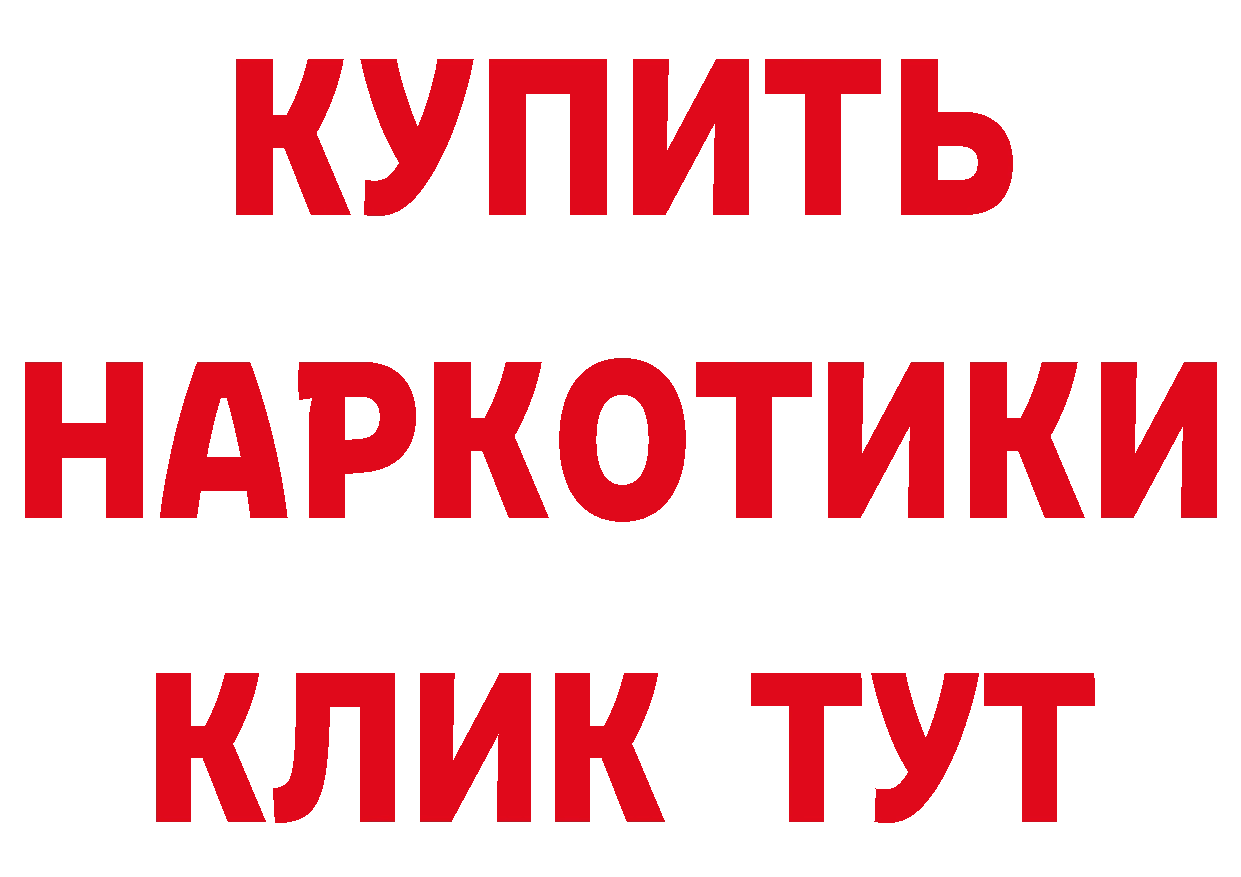 КУПИТЬ НАРКОТИКИ КЛИК ТУТ